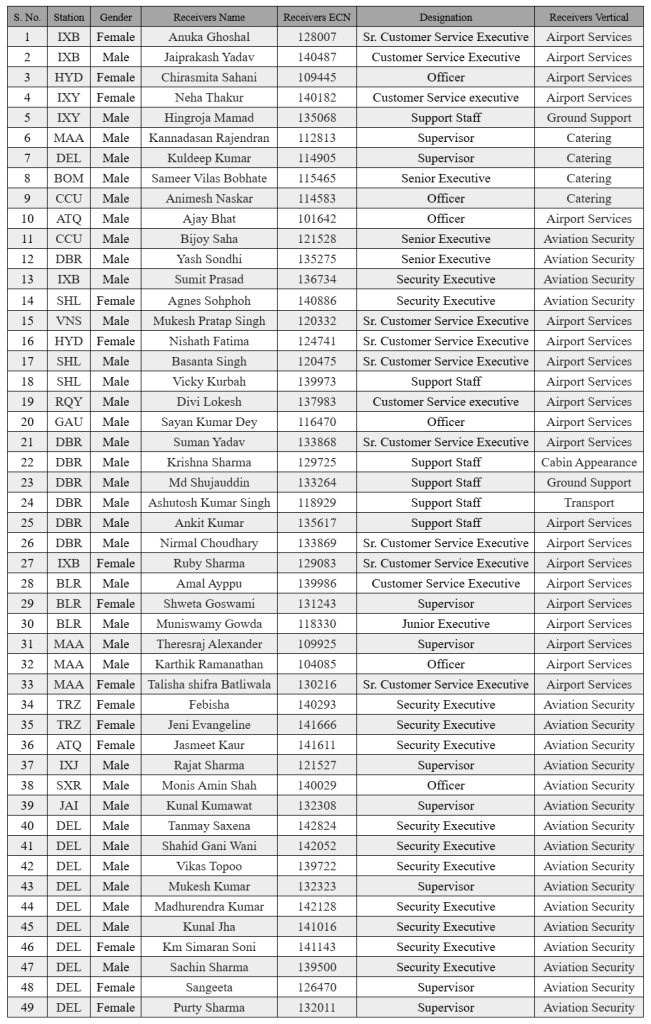 | S. No. | Station | Gender | Receivers Name | Receivers ECN | Designation | Receivers Vertical |
|---|---|---|---|---|---|---|
| 1 | IXB | Female | Anuka Ghoshal | 128007 | Sr. Customer Service Executive | Airport Services |
| 2 | IXB | Male | Jaiprakash Yadav | 140487 | Customer Service Executive | Airport Services |
| 3 | HYD | Female | Chirasmita Sahani | 109445 | Officer | Airport Services |
| 4 | IXY | Female | Neha Thakur | 140182 | Customer Service executive | Airport Services |
| 5 | IXY | Male | Hingroja Mamad | 135068 | Support Staff | Ground Support |
| 6 | MAA | Male | Kannadasan Rajendran | 112813 | Supervisor | Catering |
| 7 | DEL | Male | Kuldeep Kumar | 114905 | Supervisor | Catering |
| 8 | BOM | Male | Sameer Vilas Bobhate | 115465 | Senior Executive | Catering |
| 9 | CCU | Male | Animesh Naskar | 114583 | Officer | Catering |
| 10 | ATQ | Male | Ajay Bhat | 101642 | Officer | Airport Services |
| 11 | CCU | Male | Bijoy Saha | 121528 | Senior Executive | Aviation Security |
| 12 | DBR | Male | Yash Sondhi | 135275 | Senior Executive | Aviation Security |
| 13 | IXB | Male | Sumit Prasad | 136734 | Security Executive | Aviation Security |
| 14 | SHL | Female | Agnes Sohphoh | 140886 | Security Executive | Aviation Security |
| 15 | VNS | Male | Mukesh Pratap Singh | 120332 | Sr. Customer Service Executive | Airport Services |
| 16 | HYD | Female | Nishath Fatima | 124741 | Sr. Customer Service Executive | Airport Services |
| 17 | SHL | Male | Basanta Singh | 120475 | Sr. Customer Service Executive | Airport Services |
| 18 | SHL | Male | Vicky Kurbah | 139973 | Support Staff | Airport Services |
| 19 | RQY | Male | Divi Lokesh | 137983 | Customer Service executive | Airport Services |
| 20 | GAU | Male | Sayan Kumar Dey | 116470 | Officer | Airport Services |
| 21 | DBR | Male | Suman Yadav | 133868 | Sr. Customer Service Executive | Airport Services |
| 22 | DBR | Male | Krishna Sharma | 129725 | Support Staff | Cabin Appearance |
| 23 | DBR | Male | Md Shujauddin | 133264 | Support Staff | Ground Support |
| 24 | DBR | Male | Ashutosh Kumar Singh | 118929 | Support Staff | Transport |
| 25 | DBR | Male | Ankit Kumar | 135617 | Support Staff | Airport Services |
| 26 | DBR | Male | Nirmal Choudhary | 133869 | Sr. Customer Service Executive | Airport Services |
| 27 | IXB | Female | Ruby Sharma | 129083 | Sr. Customer Service Executive | Airport Services |
| 28 | BLR | Male | Amal Ayppu | 139986 | Customer Service Executive | Airport Services |
| 29 | BLR | Female | Shweta Goswami | 131243 | Supervisor | Airport Services |
| 30 | BLR | Male | Muniswamy Gowda | 118330 | Junior Executive | Airport Services |
| 31 | MAA | Male | Theresraj Alexander | 109925 | Supervisor | Airport Services |
| 32 | MAA | Male | Karthik Ramanathan | 104085 | Officer | Airport Services |
| 33 | MAA | Female | Talisha shifra Batliwala | 130216 | Sr. Customer Service Executive | Airport Services |
| 34 | TRZ | Female | Febisha | 140293 | Security Executive | Aviation Security |
| 35 | TRZ | Female | Jeni Evangeline | 141666 | Security Executive | Aviation Security |
| 36 | ATQ | Female | Jasmeet Kaur | 141611 | Security Executive | Aviation Security |
| 37 | IXJ | Male | Rajat Sharma | 121527 | Supervisor | Aviation Security |
| 38 | SXR | Male | Monis Amin Shah | 140029 | Officer | Aviation Security |
| 39 | JAI | Male | Kunal Kumawat | 132308 | Supervisor | Aviation Security |
| 40 | DEL | Male | Tanmay Saxena | 142824 | Security Executive | Aviation Security |
| 41 | DEL | Male | Shahid Gani Wani | 142052 | Security Executive | Aviation Security |
| 42 | DEL | Male | Vikas Topoo | 139722 | Security Executive | Aviation Security |
| 43 | DEL | Male | Mukesh Kumar | 132323 | Supervisor | Aviation Security |
| 44 | DEL | Male | Madhurendra Kumar | 142128 | Security Executive | Aviation Security |
| 45 | DEL | Male | Kunal Jha | 141016 | Security Executive | Aviation Security |
| 46 | DEL | Female | Km Simaran Soni | 141143 | Security Executive | Aviation Security |
| 47 | DEL | Male | Sachin Sharma | 139500 | Security Executive | Aviation Security |
| 48 | DEL | Female | Sangeeta | 126470 | Supervisor | Aviation Security |
| 49 | DEL | Female | Purty Sharma | 132011 | Supervisor | Aviation Security |